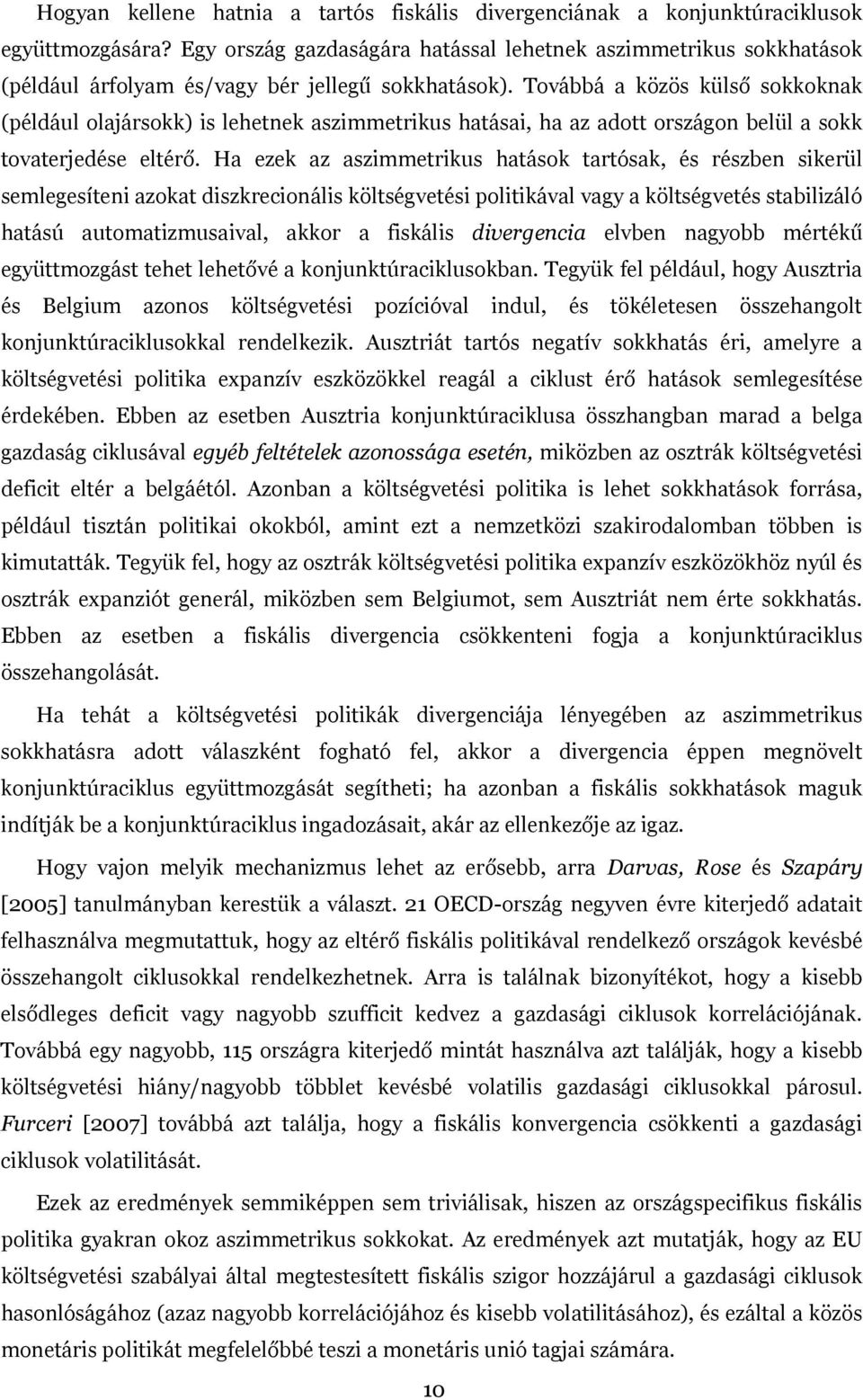 Hogyan kellene hatnia a tartós fiskális divergenciának a konjunktúraciklusok együttmozgására? Egy ország gazdaságára hatással lehetnek aszimmetrikus sokkhatások (például árfolyam és/vagy bér jellegű sokkhatások). Továbbá a közös külső sokkoknak (például olajársokk) is lehetnek aszimmetrikus hatásai, ha az adott országon belül a sokk tovaterjedése eltérő. Ha ezek az aszimmetrikus hatások tartósak, és részben sikerül semlegesíteni azokat diszkrecionális költségvetési politikával vagy a költségvetés stabilizáló hatású automatizmusaival, akkor a fiskális divergencia elvben nagyobb mértékű együttmozgást tehet lehetővé a konjunktúraciklusokban. Tegyük fel például, hogy Ausztria és Belgium azonos költségvetési pozícióval indul, és tökéletesen összehangolt konjunktúraciklusokkal rendelkezik. Ausztriát tartós negatív sokkhatás éri, amelyre a költségvetési politika expanzív eszközökkel reagál a ciklust érő hatások semlegesítése érdekében. Ebben az esetben Ausztria konjunktúraciklusa összhangban marad a belga gazdaság ciklusával egyéb feltételek azonossága esetén, miközben az osztrák költségvetési deficit eltér a belgáétól. Azonban a költségvetési politika is lehet sokkhatások forrása, például tisztán politikai okokból, amint ezt a nemzetközi szakirodalomban többen is kimutatták. Tegyük fel, hogy az osztrák költségvetési politika expanzív eszközökhöz nyúl és osztrák expanziót generál, miközben sem Belgiumot, sem Ausztriát nem érte sokkhatás. Ebben az esetben a fiskális divergencia csökkenteni fogja a konjunktúraciklus összehangolását.

Ha tehát a költségvetési politikák divergenciája lényegében az aszimmetrikus sokkhatásra adott válaszként fogható fel, akkor a divergencia éppen megnövelt konjunktúraciklus együttmozgását segítheti; ha azonban a fiskális sokkhatások maguk indítják be a konjunktúraciklus ingadozásait, akár az ellenkezője az igaz.

Hogy vajon melyik mechanizmus lehet az erősebb, arra Darvas, Rose és Szapáry [2005] tanulmányban kerestük a választ. 21 OECD-ország negyven évre kiterjedő adatait felhasználva megmutattuk, hogy az eltérő fiskális politikával rendelkező országok kevésbé összehangolt ciklusokkal rendelkezhetnek. Arra is találnak bizonyítékot, hogy a kisebb elsődleges deficit vagy nagyobb szufficit kedvez a gazdasági ciklusok korrelációjának. Továbbá egy nagyobb, 115 országra kiterjedő mintát használva azt találják, hogy a kisebb költségvetési hiány/nagyobb többlet kevésbé volatilis gazdasági ciklusokkal párosul. Furceri [2007] továbbá azt találja, hogy a fiskális konvergencia csökkenti a gazdasági ciklusok volatilitását.

Ezek az eredmények semmiképpen sem triviálisak, hiszen az országspecifikus fiskális politika gyakran okoz aszimmetrikus sokkokat. Az eredmények azt mutatják, hogy az EU költségvetési szabályai által megtestesített fiskális szigor hozzájárul a gazdasági ciklusok hasonlóságához (azaz nagyobb korrelációjához és kisebb volatilitásához), és ezáltal a közös monetáris politikát megfelelőbbé teszi a monetáris unió tagjai számára.

10